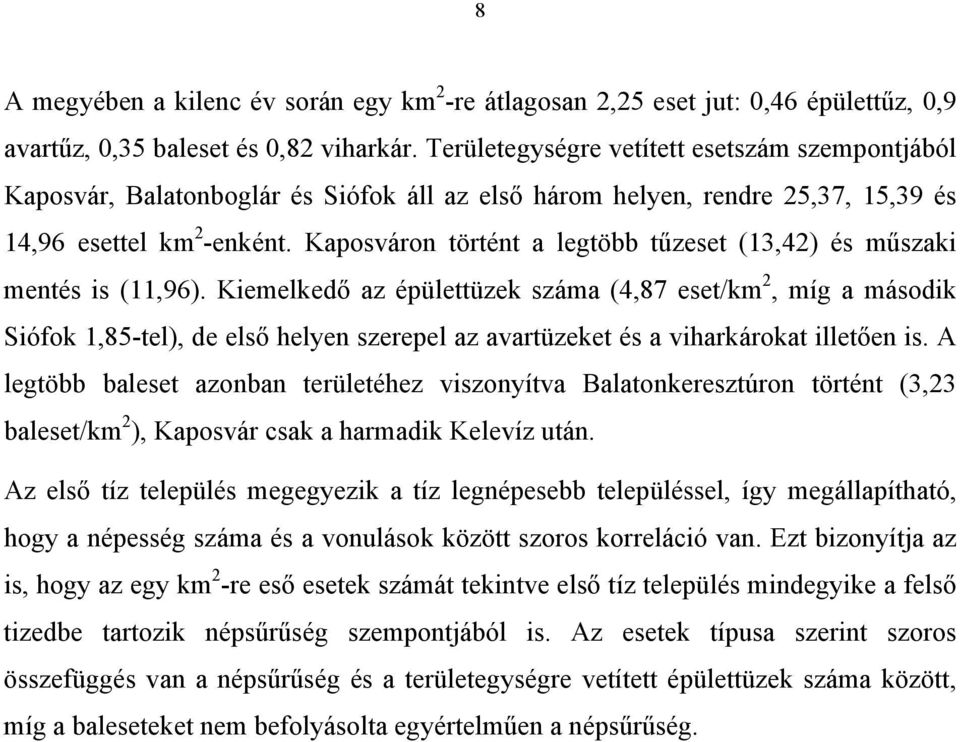 8

A megyében a kilenc év során egy km$^2$-re átlagosan 2,25 eset jut: 0,46 épülettűz, 0,9 avartűz, 0,35 baleset és 0,82 viharkár. Területegységre vetített esetszám szempontjából Kaposvár, Balatonboglár és Siófok áll az első három helyen, rendre 25,37, 15,39 és 14,96 esettel km$^2$-enként. Kaposváron történt a legtöbb tűzeset (13,42) és műszaki mentés is (11,96). Kiemelkedő az épülettüzek száma (4,87 eset/km$^2$, míg a második Siófok 1,85-tel), de első helyen szerepel az avartüzeket és a viharkárokat illetően is. A legtöbb baleset azonban területéhez viszonyítva Balatonkeresztúron történt (3,23 baleset/km$^2$), Kaposvár csak a harmadik Kelevíz után.

Az első tíz település megegyezik a tíz legnépesebb településsel, így megállapítható, hogy a népesség száma és a vonulások között szoros korreláció van. Ezt bizonyítja az is, hogy az egy km$^2$-re eső esetek számát tekintve első tíz település mindegyike a felső tizedbe tartozik népsűrűség szempontjából is. Az esetek típusa szerint szoros összefüggés van a népsűrűség és a területegységre vetített épülettüzek száma között, míg a baleseteket nem befolyásolta egyértelműen a népsűrűség.